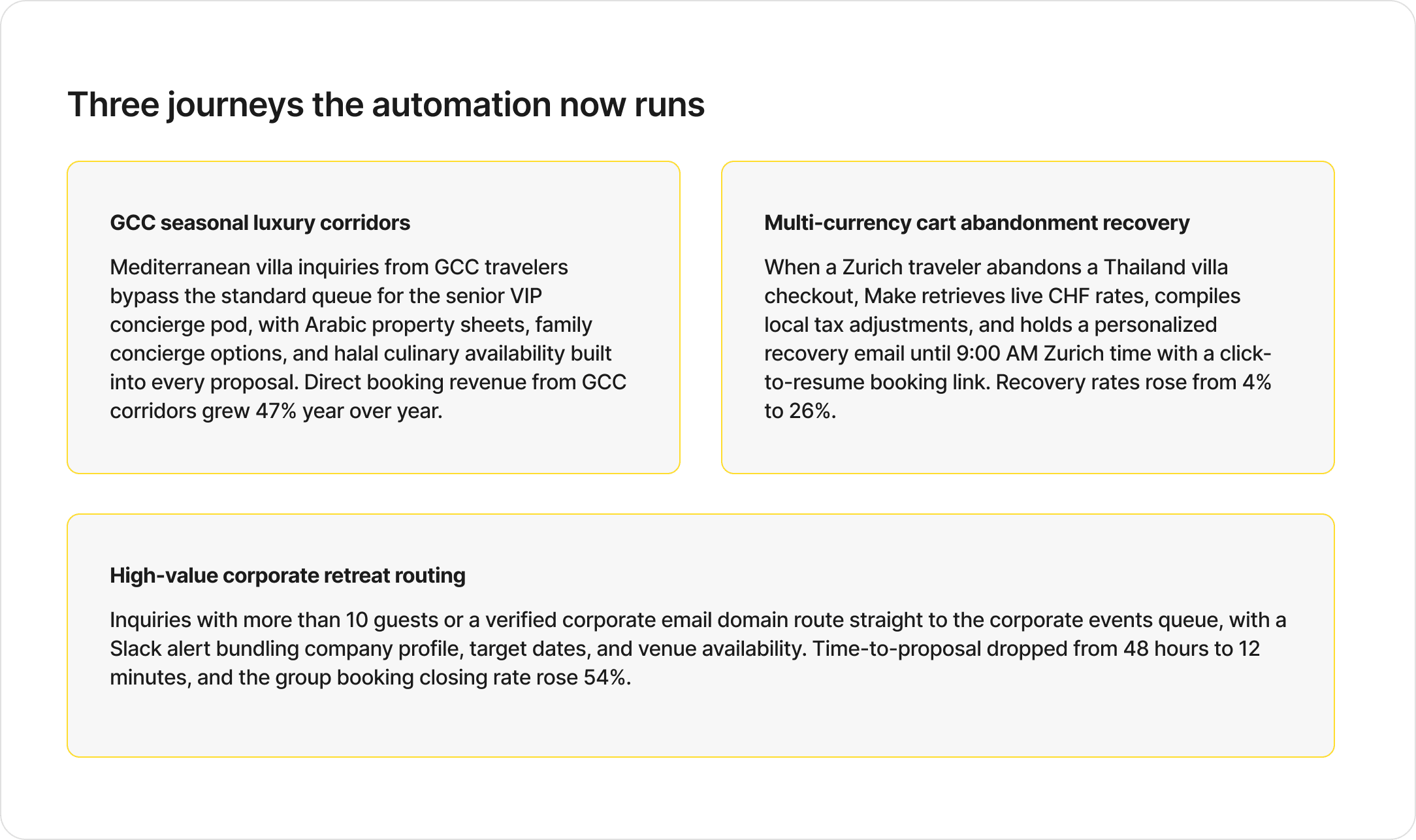 Three journeys the automation now runs

GCC seasonal luxury corridors

Mediterranean villa inquiries from GCC travelers bypass the standard queue for the senior VIP concierge pod, with Arabic property sheets, family concierge options, and halal culinary availability built into every proposal. Direct booking revenue from GCC corridors grew 47% year over year.

Multi-currency cart abandonment recovery

When a Zurich traveler abandons a Thailand villa checkout, Make retrieves live CHF rates, compiles local tax adjustments, and holds a personalized recovery email until 9:00 AM Zurich time with a click-to-resume booking link. Recovery rates rose from 4% to 26%.

High-value corporate retreat routing

Inquiries with more than 10 guests or a verified corporate email domain route straight to the corporate events queue, with a Slack alert bundling company profile, target dates, and venue availability. Time-to-proposal dropped from 48 hours to 12 minutes, and the group booking closing rate rose 54%.